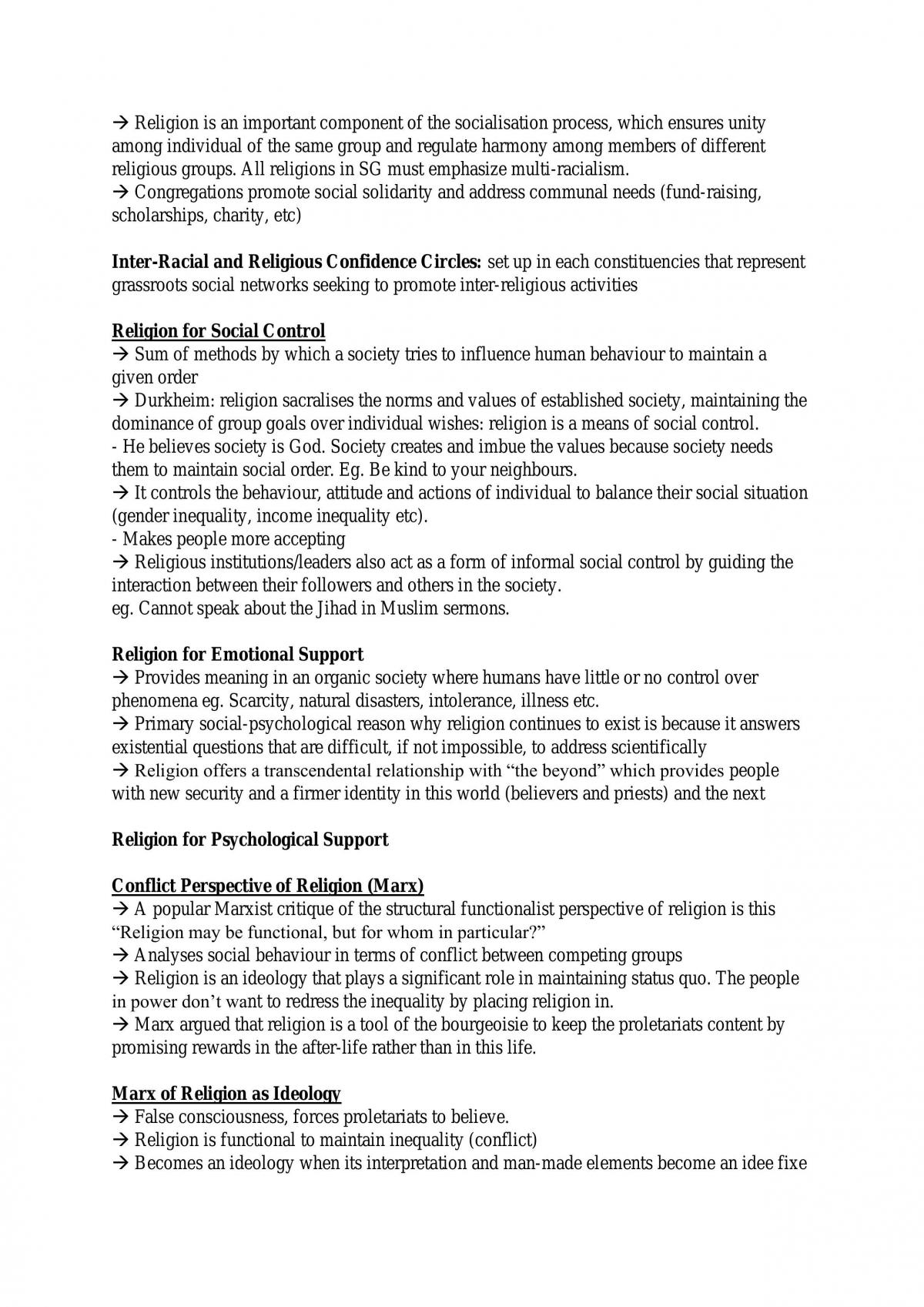 → Religion is an important component of the socialisation process, which ensures unity among individual of the same group and regulate harmony among members of different religious groups. All religions in SG must emphasize multi-racialism.
→ Congregations promote social solidarity and address communal needs (fund-raising, scholarships, charity, etc)

Inter-Racial and Religious Confidence Circles: set up in each constituencies that represent grassroots social networks seeking to promote inter-religious activities

Religion for Social Control
→ Sum of methods by which a society tries to influence human behaviour to maintain a given order
→ Durkheim: religion sacralises the norms and values of established society, maintaining the dominance of group goals over individual wishes: religion is a means of social control.
- He believes society is God. Society creates and imbue the values because society needs them to maintain social order. Eg. Be kind to your neighbours.
→ It controls the behaviour, attitude and actions of individual to balance their social situation (gender inequality, income inequality etc).
- Makes people more accepting
→ Religious institutions/leaders also act as a form of informal social control by guiding the interaction between their followers and others in the society.
eg. Cannot speak about the Jihad in Muslim sermons.

Religion for Emotional Support
→ Provides meaning in an organic society where humans have little or no control over phenomena eg. Scarcity, natural disasters, intolerance, illness etc.
→ Primary social-psychological reason why religion continues to exist is because it answers existential questions that are difficult, if not impossible, to address scientifically
→ Religion offers a transcendental relationship with "the beyond" which provides people with new security and a firmer identity in this world (believers and priests) and the next

Religion for Psychological Support

Conflict Perspective of Religion (Marx)
→ A popular Marxist critique of the structural functionalist perspective of religion is this "Religion may be functional, but for whom in particular?"
→ Analyses social behaviour in terms of conflict between competing groups
→ Religion is an ideology that plays a significant role in maintaining status quo. The people in power don't want to redress the inequality by placing religion in.
→ Marx argued that religion is a tool of the bourgeoisie to keep the proletariats content by promising rewards in the after-life rather than in this life.

Marx of Religion as Ideology
→ False consciousness, forces proletariats to believe.
→ Religion is functional to maintain inequality (conflict)
→ Becomes an ideology when its interpretation and man-made elements become an idee fixe